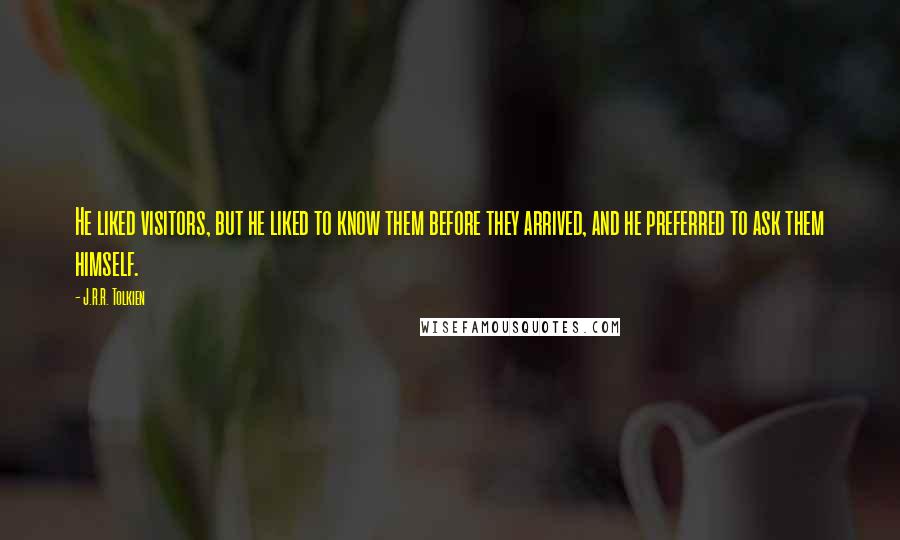 He liked visitors, but he liked to know them before they arrived, and he preferred to ask them himself.

- J.R.R. Tolkien

WISEFAMOUSQUOTES.COM